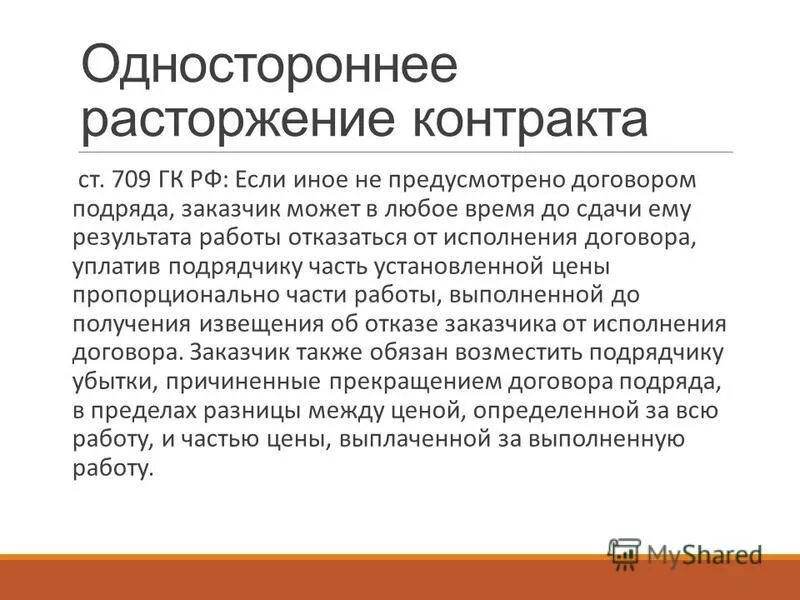 Одностороннее расторжение контракта

ст. 709 ГК РФ: Если иное не предусмотрено договором подряда, заказчик может в любое время до сдачи ему результата работы отказаться от исполнения договора, уплатив подрядчику часть установленной цены пропорционально части работы, выполненной до получения извещения об отказе заказчика от исполнения договора. Заказчик также обязан возместить подрядчику убытки, причиненные прекращением договора подряда, в пределах разницы между ценой, определенной за всю работу, и частью цены, выплаченной за выполненную работу.

MyShared